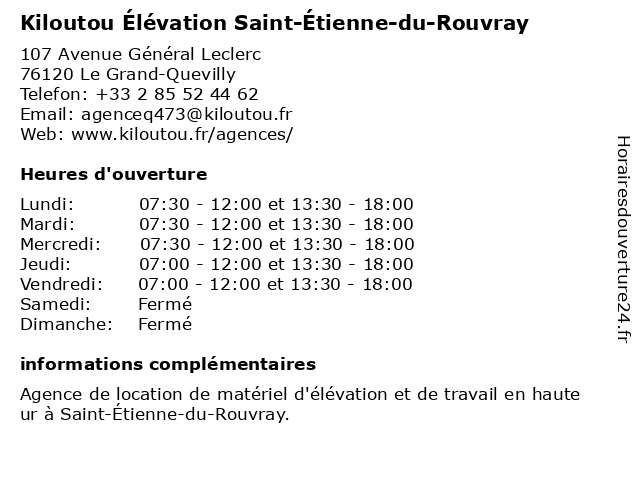 Kiloutou Élévation Saint-Étienne-du-Rouvray

107 Avenue Général Leclerc
76120 Le Grand-Quevilly
Telefon: +33 2 85 52 44 62
Email: agenceq473@kiloutou.fr
Web: www.kiloutou.fr/agences/

Heures d'ouverture

| | |
|---|---|
| Lundi: | 07:30 - 12:00 et 13:30 - 18:00 |
| Mardi: | 07:30 - 12:00 et 13:30 - 18:00 |
| Mercredi: | 07:30 - 12:00 et 13:30 - 18:00 |
| Jeudi: | 07:00 - 12:00 et 13:30 - 18:00 |
| Vendredi: | 07:00 - 12:00 et 13:30 - 18:00 |
| Samedi: | Fermé |
| Dimanche: | Fermé |

informations complémentaires

Agence de location de matériel d'élévation et de travail en haute ur à Saint-Étienne-du-Rouvray.

Horairesdouverture24.fr